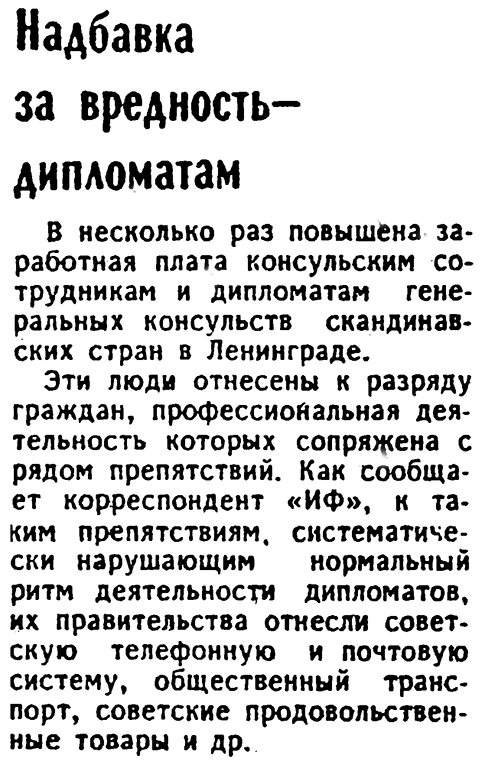 Надбавка за вредность— дипломатам

В несколько раз повышена заработная плата консульским сотрудникам и дипломатам генеральных консульств скандинавских стран в Ленинграде.

Эти люди отнесены к разряду граждан, профессиональная деятельность которых сопряжена с рядом препятствий. Как сообщает корреспондент «ИФ», к таким препятствиям, систематически нарушающим нормальный ритм деятельности дипломатов, их правительства отнесли советскую телефонную и почтовую систему, общественный транспорт, советские продовольственные товары и др.